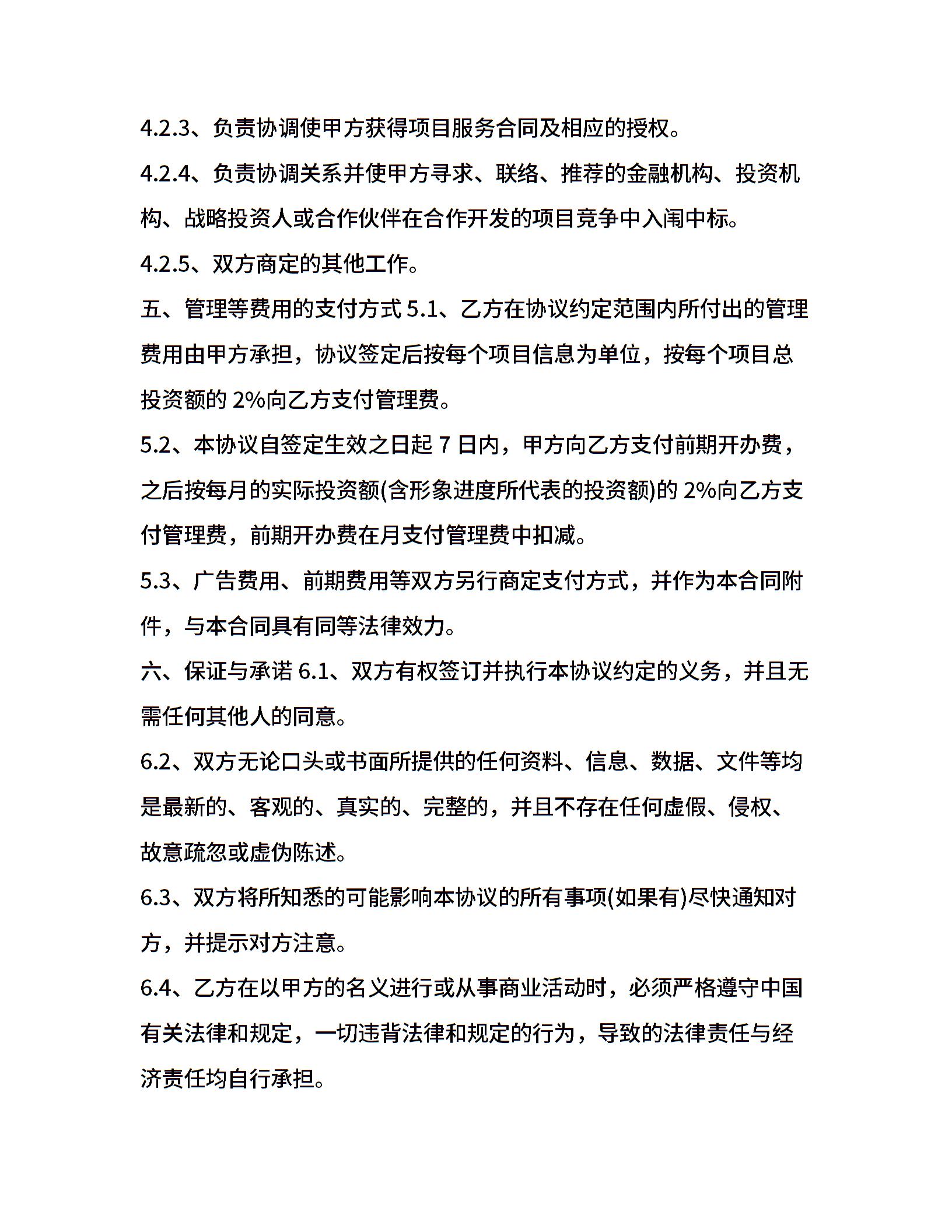 4.2.3、负责协调使甲方获得项目服务合同及相应的授权。

4.2.4、负责协调关系并使甲方寻求、联络、推荐的金融机构、投资机构、战略投资人或合作伙伴在合作开发的项目竞争中入闱中标。

4.2.5、双方商定的其他工作。

五、管理等费用的支付方式 5.1、乙方在协议约定范围内所付出的管理费用由甲方承担，协议签定后按每个项目信息为单位，按每个项目总投资额的 2%向乙方支付管理费。

5.2、本协议自签定生效之日起 7 日内，甲方向乙方支付前期开办费，之后按每月的实际投资额(含形象进度所代表的投资额)的 2%向乙方支付管理费，前期开办费在月支付管理费中扣减。

5.3、广告费用、前期费用等双方另行商定支付方式，并作为本合同附件，与本合同具有同等法律效力。

六、保证与承诺 6.1、双方有权签订并执行本协议约定的义务，并且无需任何其他人的同意。

6.2、双方无论口头或书面所提供的任何资料、信息、数据、文件等均是最新的、客观的、真实的、完整的，并且不存在任何虚假、侵权、故意疏忽或虚伪陈述。

6.3、双方将所知悉的可能影响本协议的所有事项(如果有)尽快通知对方，并提示对方注意。

6.4、乙方在以甲方的名义进行或从事商业活动时，必须严格遵守中国有关法律和规定，一切违背法律和规定的行为，导致的法律责任与经济责任均自行承担。